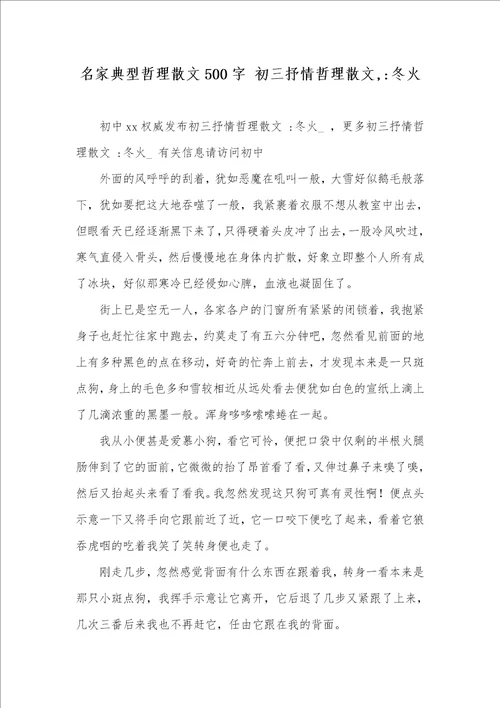 名家典型哲理散文500字 初三抒情哲理散文,:冬火

初中xx权威发布初三抒情哲理散文 :冬火_ ，更多初三抒情哲理散文 :冬火_ 有关信息请访问初中

外面的风呼呼的刮着，犹如恶魔在吼叫一般，大雪好似鹅毛般落下，犹如要把这大地吞噬了一般，我紧裹着衣服不想从教室中出去，但眼看天已经逐渐黑下来了，只得硬着头皮冲了出去，一股冷风吹过，寒气直侵入骨头，然后慢慢地在身体内扩散，好象立即整个人所有成了冰块，好似那寒冷已经侵如心脾，血液也凝固住了。

街上已是空无一人，各家各户的门窗所有紧紧的闭锁着，我抱紧身子也赶忙往家中跑去，约莫走了有五六分钟吧，忽然看见前面的地上有多种黑色的点在移动，好奇的忙奔上前去，才发现本来是一只斑点狗，身上的毛色多和雪较相近从远处看去便犹如白色的宣纸上滴上了几滴浓重的黑墨一般。浑身哆哆嗦嗦蜷在一起。

我从小便甚是爱慕小狗，看它可怜，便把口袋中仅剩的半根火腿肠伸到了它的面前，它微微的抬了昂首看了看，又伸过鼻子来嗅了嗅，然后又抬起头来看了看我。我忽然发现这只狗可真有灵性啊！便点头示意一下又将手向它跟前近了近，它一口咬下便吃了起来，看着它狼吞虎咽的吃着我笑了笑转身便也走了。

刚走几步，忽然感觉背面有什么东西在跟着我，转身一看本来是那只小斑点狗，我挥手示意让它离开，它后退了几步又紧跟了上来，几次三番后来我也不再赶它，任由它跟在我的背面。